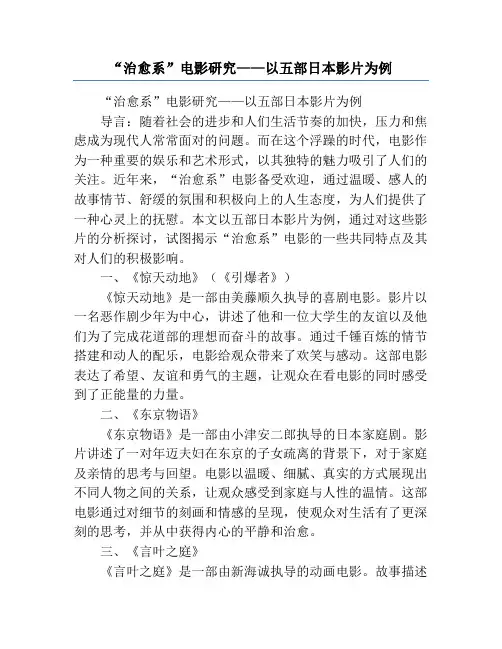 “治愈系”电影研究——以五部日本影片为例

“治愈系”电影研究——以五部日本影片为例

导言：随着社会的进步和人们生活节奏的加快，压力和焦虑成为现代人常常面对的问题。而在这个浮躁的时代，电影作为一种重要的娱乐和艺术形式，以其独特的魅力吸引了人们的关注。近年来，“治愈系”电影备受欢迎，通过温暖、感人的故事情节、舒缓的氛围和积极向上的人生态度，为人们提供了一种心灵上的抚慰。本文以五部日本影片为例，通过对这些影片的分析探讨，试图揭示“治愈系”电影的一些共同特点及其对人们的积极影响。

一、《惊天动地》（《引爆者》）

《惊天动地》是一部由美藤顺久执导的喜剧电影。影片以一名恶作剧少年为中心，讲述了他和一位大学生的友谊以及他们为了完成花道部的理想而奋斗的故事。通过千锤百炼的情节搭建和动人的配乐，电影给观众带来了欢笑与感动。这部电影表达了希望、友谊和勇气的主题，让观众在看电影的同时感受到了正能量的力量。

二、《东京物语》

《东京物语》是一部由小津安二郎执导的日本家庭剧。影片讲述了一对年迈夫妇在东京的子女疏离的背景下，对于家庭及亲情的思考与回望。电影以温暖、细腻、真实的方式展现出不同人物之间的关系，让观众感受到家庭与人性的温情。这部电影通过对细节的刻画和情感的呈现，使观众对生活有了更深刻的思考，并从中获得内心的平静和治愈。

三、《言叶之庭》

《言叶之庭》是一部由新海诚执导的动画电影。故事描述